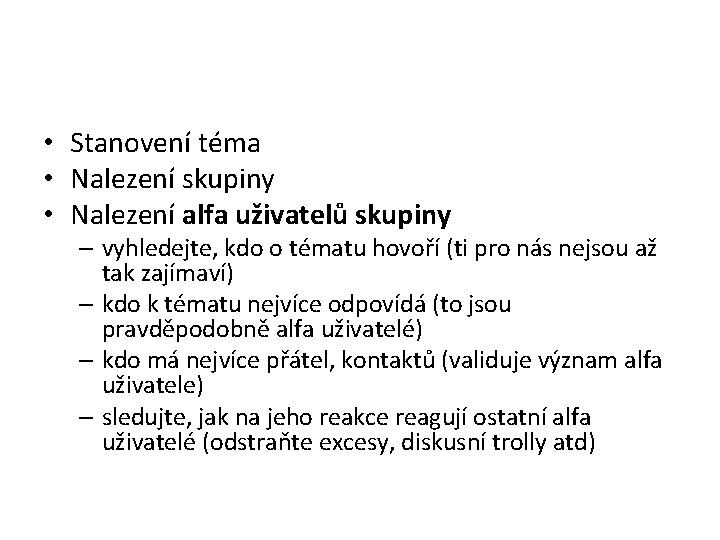 • Stanovení téma
• Nalezení skupiny
• Nalezení alfa uživatelů skupiny
– vyhledejte, kdo o tématu hovoří (ti pro nás nejsou až tak zajímaví)
– kdo k tématu nejvíce odpovídá (to jsou pravděpodobně alfa uživatelé)
– kdo má nejvíce přátel, kontaktů (validuje význam alfa uživatele)
– sledujte, jak na jeho reakce reagují ostatní alfa uživatelé (odstraňte excesy, diskusní trolly atd)